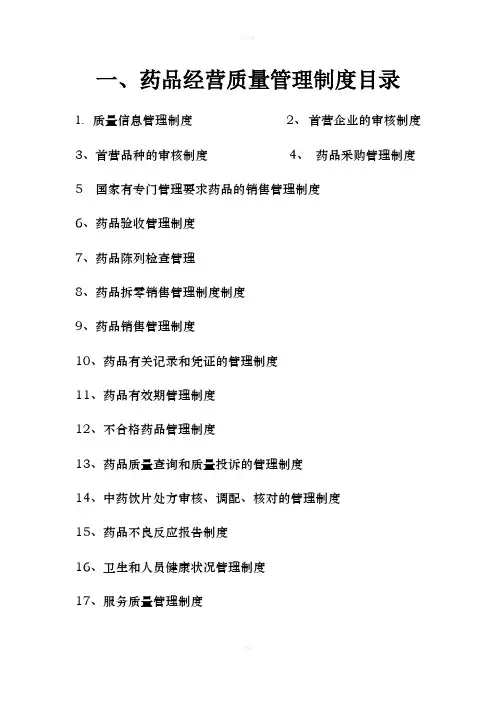 一、药品经营质量管理制度目录

1. 质量信息管理制度

2、首营企业的审核制度

3、首营品种的审核制度

4、药品采购管理制度

5 国家有专门管理要求药品的销售管理制度

6、药品验收管理制度

7、药品陈列检查管理

8、药品拆零销售管理制度制度

9、药品销售管理制度

10、药品有关记录和凭证的管理制度

11、药品有效期管理制度

12、不合格药品管理制度

13、药品质量查询和质量投诉的管理制度

14、中药饮片处方审核、调配、核对的管理制度

15、药品不良反应报告制度

16、卫生和人员健康状况管理制度

17、服务质量管理制度